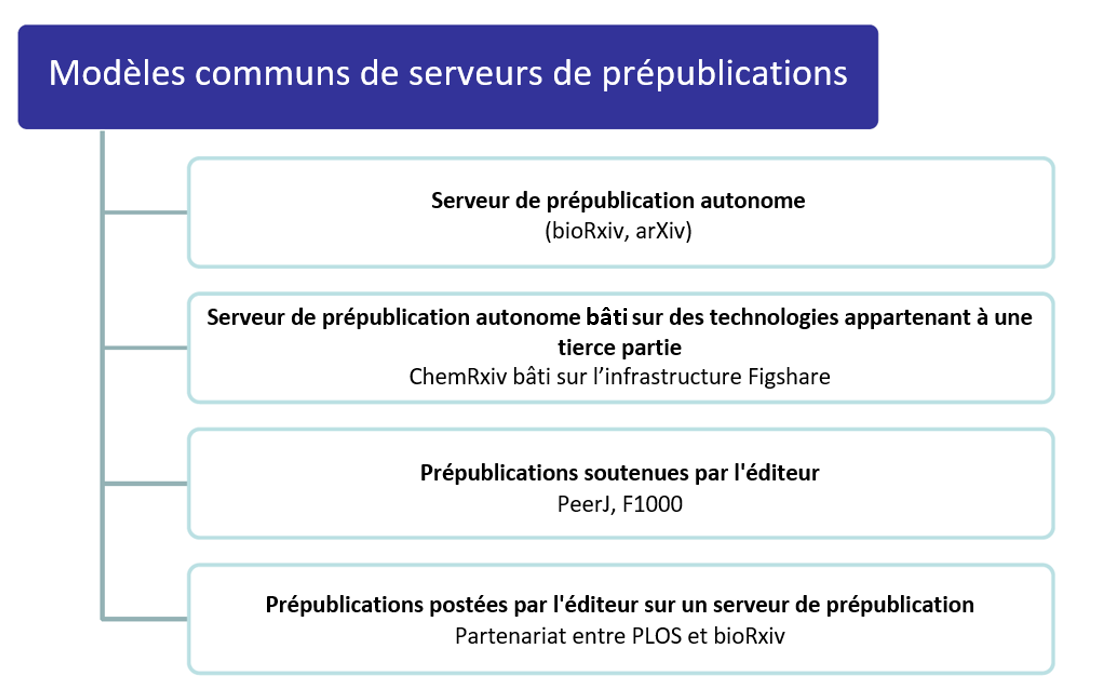 Modèles communs de serveurs de prépublications

Serveur de prépublication autonome
(bioRxiv, arXiv)

Serveur de prépublication autonome bâti sur des technologies appartenant à une tierce partie
ChemRxiv bâti sur l'infrastructure Figshare

Prépublications soutenues par l'éditeur
PeerJ, F1000

Prépublications postées par l'éditeur sur un serveur de prépublication
Partenariat entre PLOS et bioRxiv